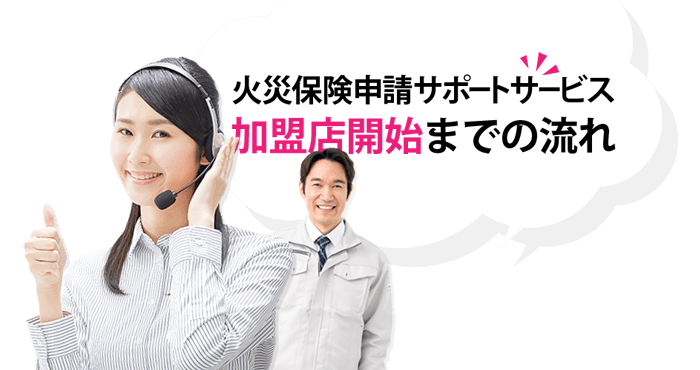 火災保険申請サポートサービス
加盟店開始までの流れ